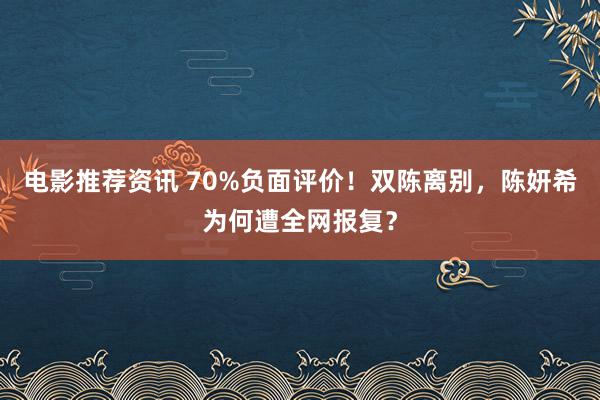 电影推荐资讯 70%负面评价！双陈离别，陈妍希为何遭全网报复？